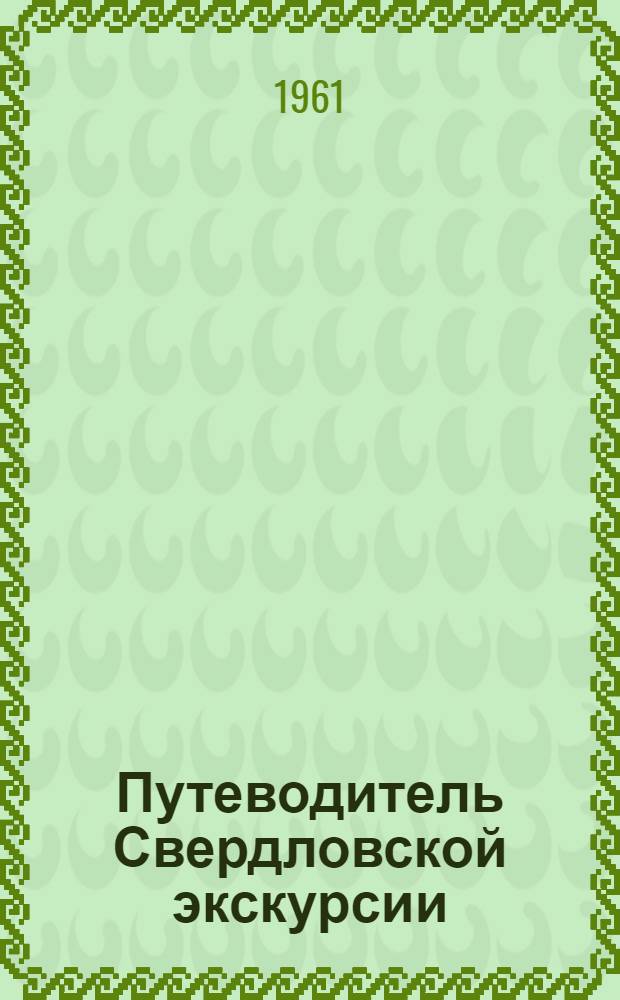 1961

Путеводитель Свердловской экскурсии